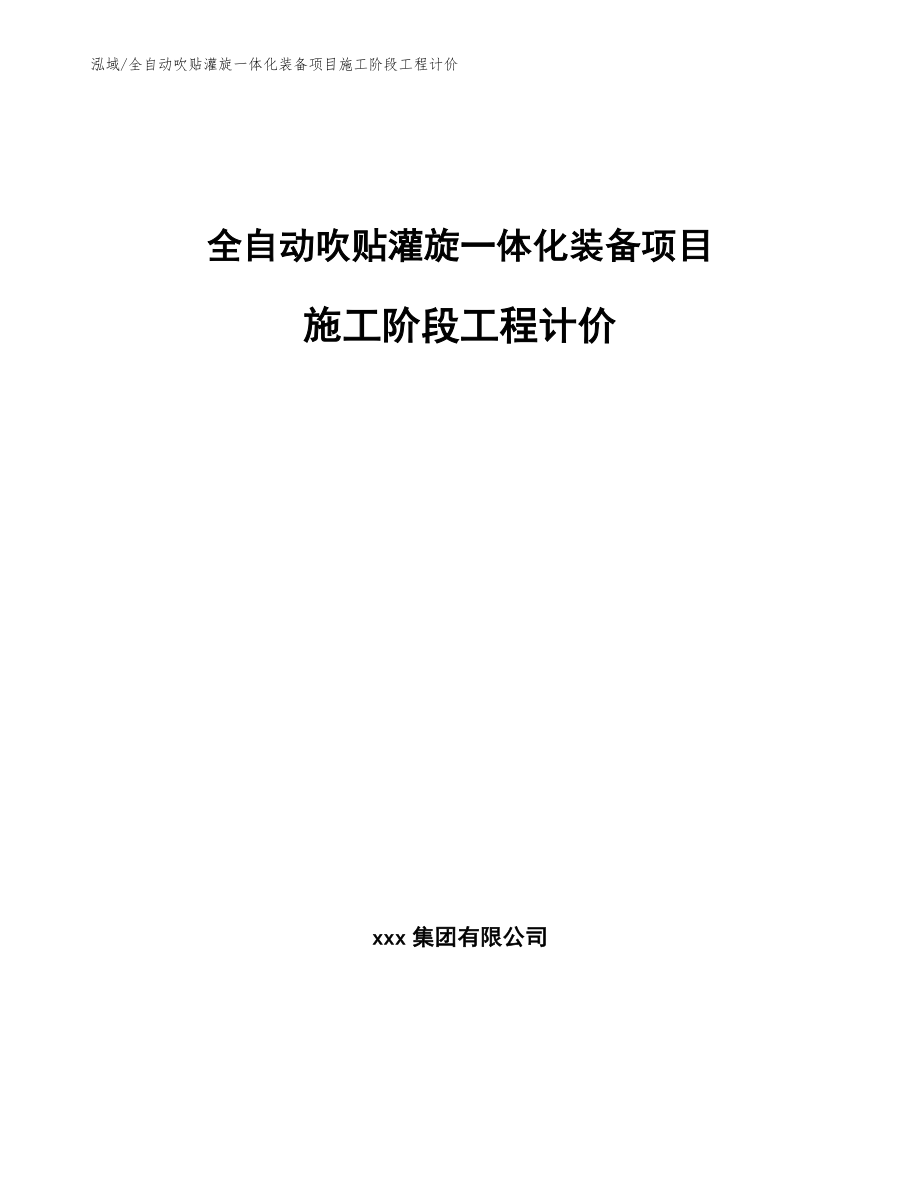 泓域/全自动吹贴灌旋一体化装备项目施工阶段工程计价

全自动吹贴灌旋一体化装备项目

施工阶段工程计价

xxx 集团有限公司